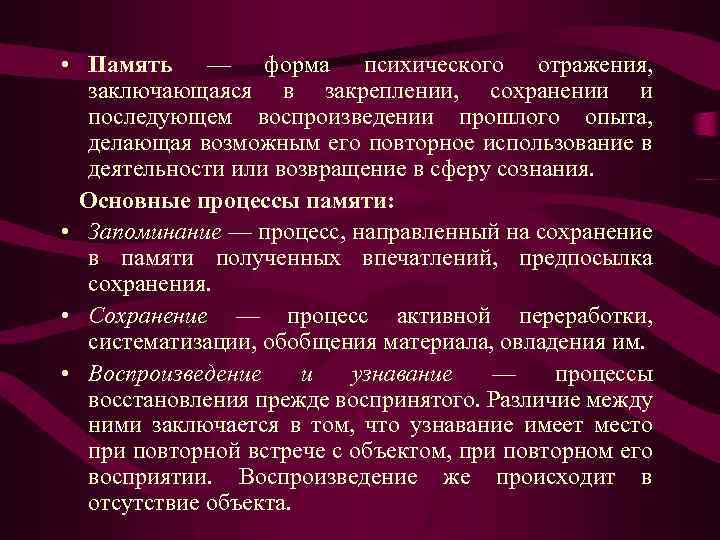 • Память — форма психического отражения, заключающаяся в закреплении, сохранении и последующем воспроизведении прошлого опыта, делающая возможным его повторное использование в деятельности или возвращение в сферу сознания.

Основные процессы памяти:

• Запоминание — процесс, направленный на сохранение в памяти полученных впечатлений, предпосылка сохранения.

• Сохранение — процесс активной переработки, систематизации, обобщения материала, овладения им.

• Воспроизведение и узнавание — процессы восстановления прежде воспринятого. Различие между ними заключается в том, что узнавание имеет место при повторной встрече с объектом, при повторном его восприятии. Воспроизведение же происходит в отсутствие объекта.